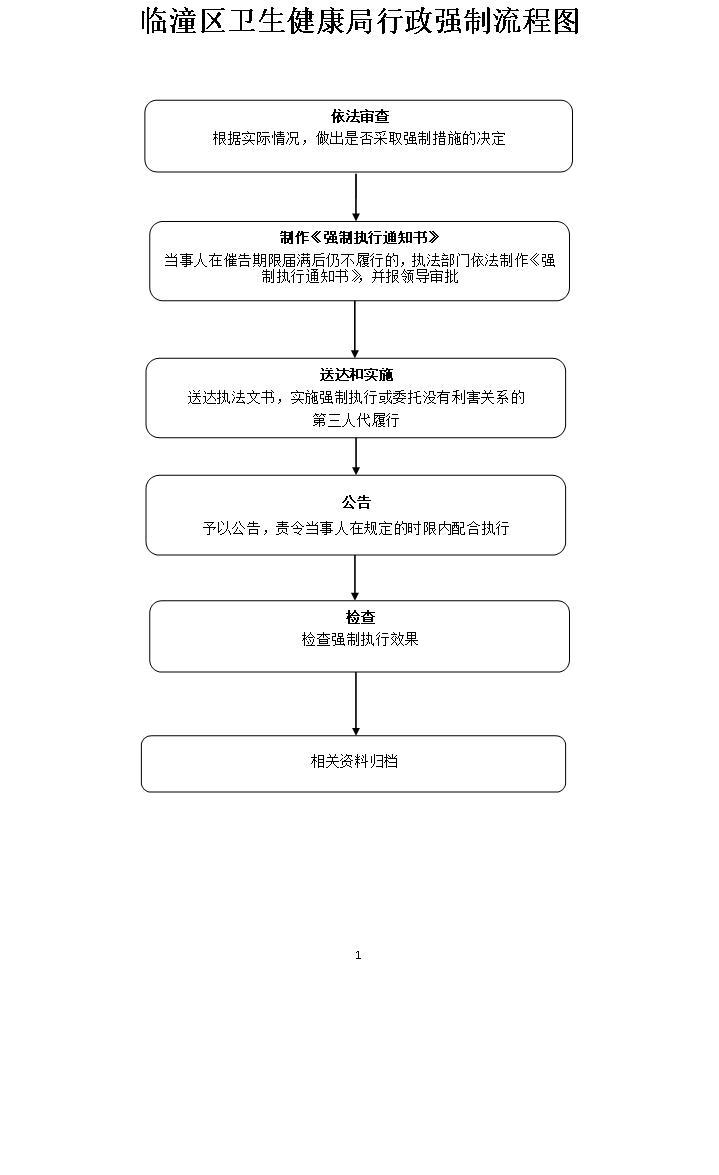 临潼区卫生健康局行政强制流程图

依法审查
根据实际情况，做出是否采取强制措施的决定

制作《强制执行通知书》
当事人在催告期限届满后仍不履行的，执法部门依法制作《强制执行通知书》并报领导审批

送达和实施
送达执法文书，实施强制执行或委托没有利害关系的第三人代履行

公告
予以公告，责令当事人在规定的时限内配合执行

检查
检查强制执行效果

相关资料归档

1